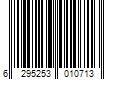 6 295253 010713